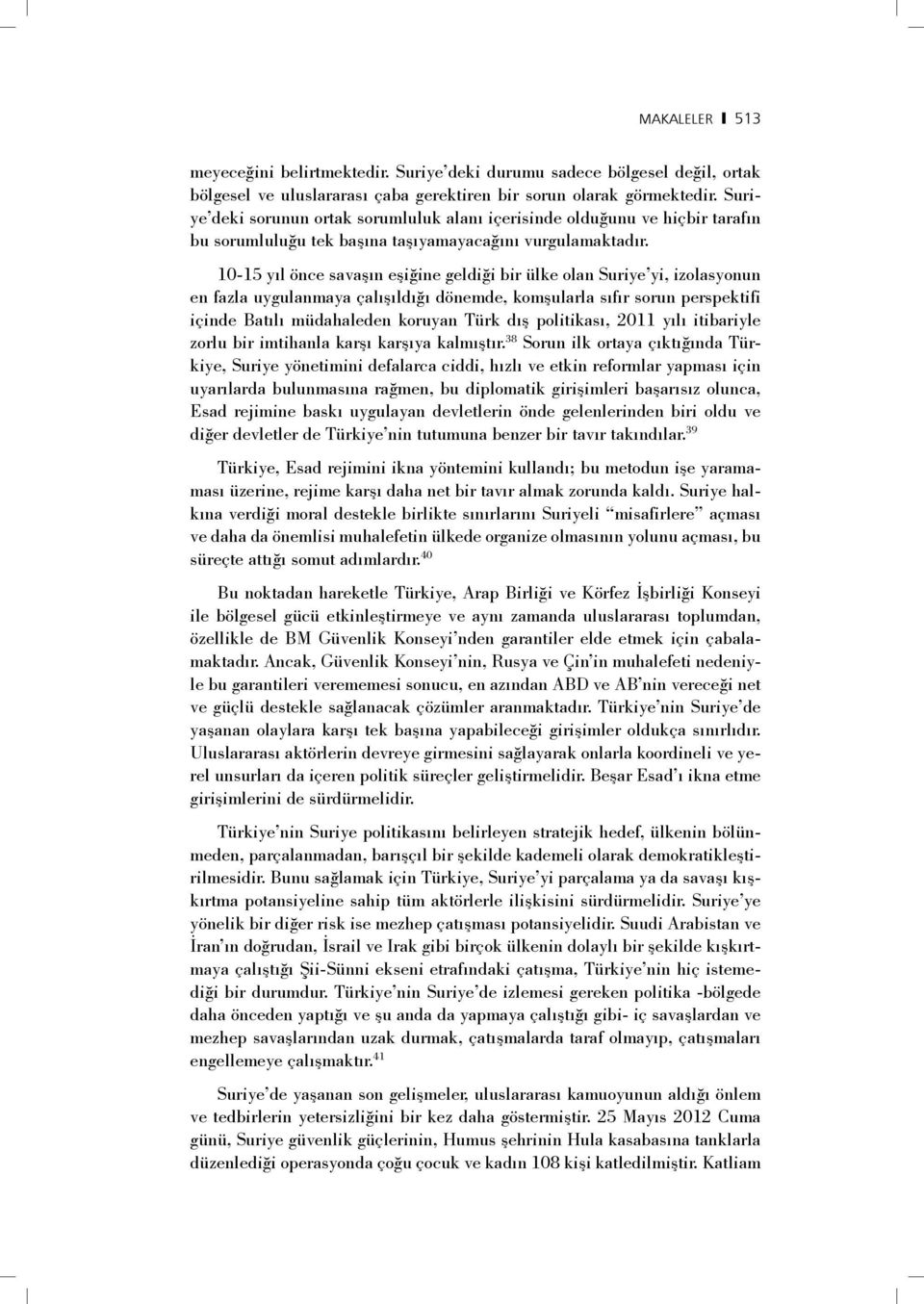 MAKALELER | 513

meyeceğini belirtmektedir. Suriye'deki durumu sadece bölgesel değil, ortak bölgesel ve uluslararası çaba gerektiren bir sorun olarak görmektedir. Suriye'deki sorunun ortak sorumluluk alanı içerisinde olduğunu ve hiçbir tarafın bu sorumluluğu tek başına taşıyamayacağını vurgulamaktadır.

10-15 yıl önce savaşın eşiğine geldiği bir ülke olan Suriye'yi, izolasyonun en fazla uygulanmaya çalışıldığı dönemde, komşularla sıfır sorun perspektifi içinde Batılı müdahaleden koruyan Türk dış politikası, 2011 yılı itibariyle zorlu bir imtihanla karşı karşıya kalmıştır.$^{38}$ Sorun ilk ortaya çıktığında Türkiye, Suriye yönetimini defalarca ciddi, hızlı ve etkin reformlar yapması için uyarılarda bulunmasına rağmen, bu diplomatik girişimleri başarısız olunca, Esad rejimine baskı uygulayan devletlerin önde gelenlerinden biri oldu ve diğer devletler de Türkiye'nin tutumuna benzer bir tavır takındılar.$^{39}$

Türkiye, Esad rejimini ikna yöntemini kullandı; bu metodun işe yaramaması üzerine, rejime karşı daha net bir tavır almak zorunda kaldı. Suriye halkına verdiği moral destekle birlikte sınırlarını Suriyeli "misafirlere" açması ve daha da önemlisi muhalefetin ülkede organize olmasının yolunu açması, bu süreçte attığı somut adımlardır.$^{40}$

Bu noktadan hareketle Türkiye, Arap Birliği ve Körfez İşbirliği Konseyi ile bölgesel gücü etkinleştirmeye ve aynı zamanda uluslararası toplumdan, özellikle de BM Güvenlik Konseyi'nden garantiler elde etmek için çabalamaktadır. Ancak, Güvenlik Konseyi'nin, Rusya ve Çin'in muhalefeti nedeniyle bu garantileri verememesi sonucu, en azından ABD ve AB'nin vereceği net ve güçlü destekle sağlanacak çözümler aranmaktadır. Türkiye'nin Suriye'de yaşanan olaylara karşı tek başına yapabileceği girişimler oldukça sınırlıdır. Uluslararası aktörlerin devreye girmesini sağlayarak onlarla koordineli ve yerel unsurları da içeren politik süreçler geliştirmelidir. Beşar Esad'ı ikna etme girişimlerini de sürdürmelidir.

Türkiye'nin Suriye politikasını belirleyen stratejik hedef, ülkenin bölünmeden, parçalanmadan, barışçıl bir şekilde kademeli olarak demokratikleştirilmesidir. Bunu sağlamak için Türkiye, Suriye'yi parçalama ya da savaşı kışkırtma potansiyeline sahip tüm aktörlerle ilişkisini sürdürmelidir. Suriye'ye yönelik bir diğer risk ise mezhep çatışması potansiyelidir. Suudi Arabistan ve İran'ın doğrudan, İsrail ve Irak gibi birçok ülkenin dolaylı bir şekilde kışkırtmaya çalıştığı Şii-Sünni ekseni etrafındaki çatışma, Türkiye'nin hiç istemediği bir durumdur. Türkiye'nin Suriye'de izlemesi gereken politika -bölgede daha önceden yaptığı ve şu anda da yapmaya çalıştığı gibi- iç savaşlardan ve mezhep savaşlarından uzak durmak, çatışmalarda taraf olmayıp, çatışmaları engellemeye çalışmaktır.$^{41}$

Suriye'de yaşanan son gelişmeler, uluslararası kamuoyunun aldığı önlem ve tedbirlerin yetersizliğini bir kez daha göstermiştir. 25 Mayıs 2012 Cuma günü, Suriye güvenlik güçlerinin, Humus şehrinin Hula kasabasına tanklarla düzenlediği operasyonda çoğu çocuk ve kadın 108 kişi katledilmiştir. Katliam